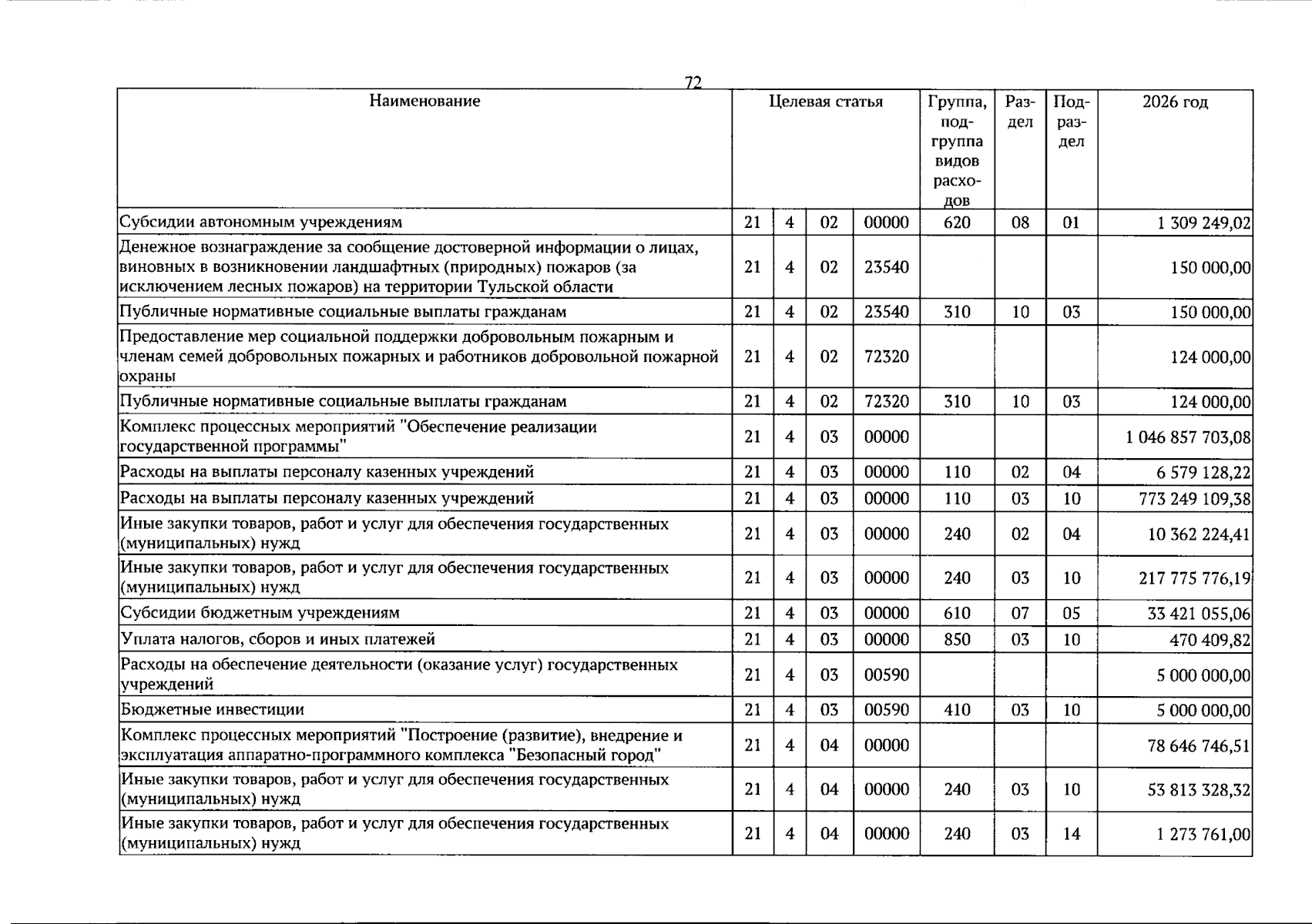 72

| Наименование | Целевая статья |  |  |  | Группа, подгруппа видов расходов | Раздел | Подраздел | 2026 год |
|---|---|---|---|---|---|---|---|---|
| Субсидии автономным учреждениям | 21 | 4 | 02 | 00000 | 620 | 08 | 01 | 1 309 249,02 |
| Денежное вознаграждение за сообщение достоверной информации о лицах, виновных в возникновении ландшафтных (природных) пожаров (за исключением лесных пожаров) на территории Тульской области | 21 | 4 | 02 | 23540 |  |  |  | 150 000,00 |
| Публичные нормативные социальные выплаты гражданам | 21 | 4 | 02 | 23540 | 310 | 10 | 03 | 150 000,00 |
| Предоставление мер социальной поддержки добровольным пожарным и членам семей добровольных пожарных и работников добровольной пожарной охраны | 21 | 4 | 02 | 72320 |  |  |  | 124 000,00 |
| Публичные нормативные социальные выплаты гражданам | 21 | 4 | 02 | 72320 | 310 | 10 | 03 | 124 000,00 |
| Комплекс процессных мероприятий "Обеспечение реализации государственной программы" | 21 | 4 | 03 | 00000 |  |  |  | 1 046 857 703,08 |
| Расходы на выплаты персоналу казенных учреждений | 21 | 4 | 03 | 00000 | 110 | 02 | 04 | 6 579 128,22 |
| Расходы на выплаты персоналу казенных учреждений | 21 | 4 | 03 | 00000 | 110 | 03 | 10 | 773 249 109,38 |
| Иные закупки товаров, работ и услуг для обеспечения государственных (муниципальных) нужд | 21 | 4 | 03 | 00000 | 240 | 02 | 04 | 10 362 224,41 |
| Иные закупки товаров, работ и услуг для обеспечения государственных (муниципальных) нужд | 21 | 4 | 03 | 00000 | 240 | 03 | 10 | 217 775 776,19 |
| Субсидии бюджетным учреждениям | 21 | 4 | 03 | 00000 | 610 | 07 | 05 | 33 421 055,06 |
| Уплата налогов, сборов и иных платежей | 21 | 4 | 03 | 00000 | 850 | 03 | 10 | 470 409,82 |
| Расходы на обеспечение деятельности (оказание услуг) государственных учреждений | 21 | 4 | 03 | 00590 |  |  |  | 5 000 000,00 |
| Бюджетные инвестиции | 21 | 4 | 03 | 00590 | 410 | 03 | 10 | 5 000 000,00 |
| Комплекс процессных мероприятий "Построение (развитие), внедрение и эксплуатация аппаратно-программного комплекса "Безопасный город" | 21 | 4 | 04 | 00000 |  |  |  | 78 646 746,51 |
| Иные закупки товаров, работ и услуг для обеспечения государственных (муниципальных) нужд | 21 | 4 | 04 | 00000 | 240 | 03 | 10 | 53 813 328,32 |
| Иные закупки товаров, работ и услуг для обеспечения государственных (муниципальных) нужд | 21 | 4 | 04 | 00000 | 240 | 03 | 14 | 1 273 761,00 |